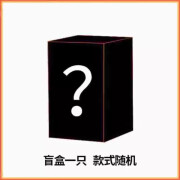 ?

盲盒一只 款式随机